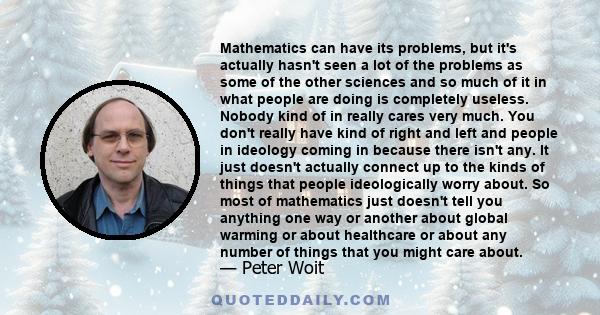 Mathematics can have its problems, but it's actually hasn't seen a lot of the problems as some of the other sciences and so much of it in what people are doing is completely useless. Nobody kind of in really cares very much. You don't really have kind of right and left and people in ideology coming in because there isn't any. It just doesn't actually connect up to the kinds of things that people ideologically worry about. So most of mathematics just doesn't tell you anything one way or another about global warming or about healthcare or about any number of things that you might care about.
— Peter Woit

QUOTEDDAILY.COM